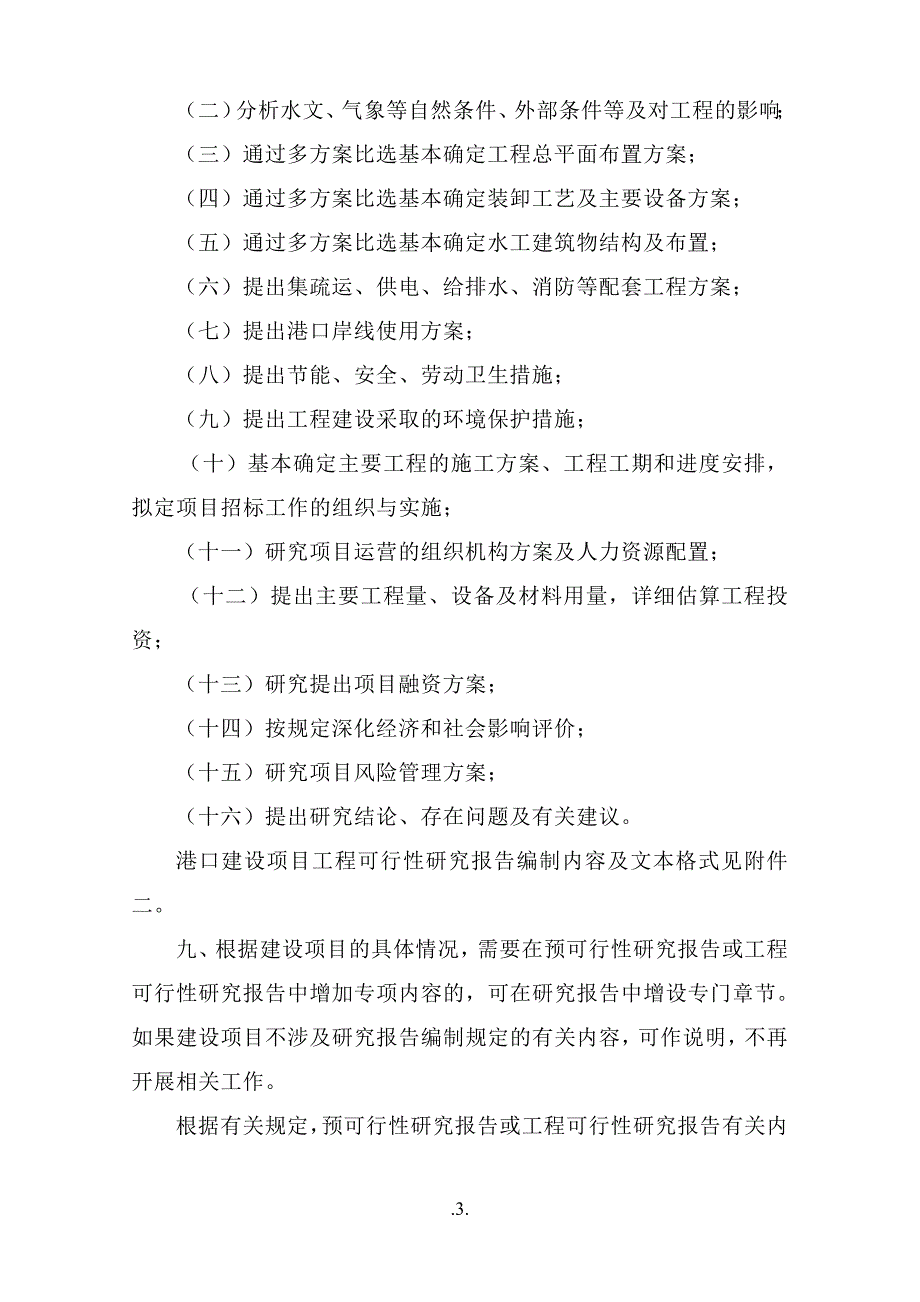 （二）分析水文、气象等自然条件、外部条件等及对工程的影响;

（三）通过多方案比选基本确定工程总平面布置方案；

（四）通过多方案比选基本确定装卸工艺及主要设备方案；

（五）通过多方案比选基本确定水工建筑物结构及布置；

（六）提出集疏运、供电、给排水、消防等配套工程方案；

（七）提出港口岸线使用方案；

（八）提出节能、安全、劳动卫生措施；

（九）提出工程建设采取的环境保护措施；

（十）基本确定主要工程的施工方案、工程工期和进度安排，拟定项目招标工作的组织与实施；

（十一）研究项目运营的组织机构方案及人力资源配置；

（十二）提出主要工程量、设备及材料用量，详细估算工程投资；

（十三）研究提出项目融资方案；

（十四）按规定深化经济和社会影响评价；

（十五）研究项目风险管理方案；

（十六）提出研究结论、存在问题及有关建议。

港口建设项目工程可行性研究报告编制内容及文本格式见附件二。

九、根据建设项目的具体情况，需要在预可行性研究报告或工程可行性研究报告中增加专项内容的，可在研究报告中增设专门章节。如果建设项目不涉及研究报告编制规定的有关内容，可作说明，不再开展相关工作。

根据有关规定，预可行性研究报告或工程可行性研究报告有关内

.3.